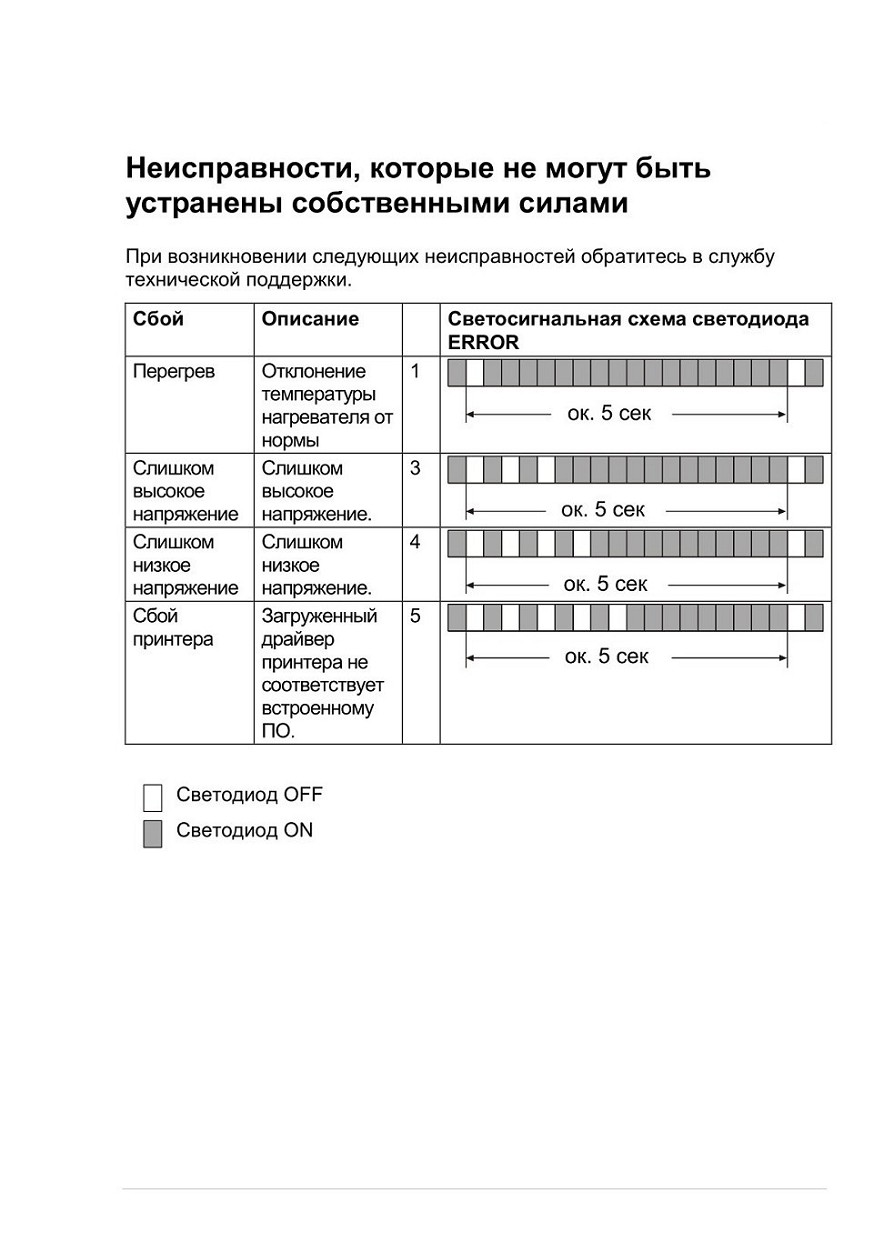 Неисправности, которые не могут быть устранены собственными силами

При возникновении следующих неисправностей обратитесь в службу технической поддержки.

| Сбой | Описание | | Светосигнальная схема светодиода ERROR |
|---|---|---|---|
| Перегрев | Отклонение температуры нагревателя от нормы | 1 | ок. 5 сек |
| Слишком высокое напряжение | Слишком высокое напряжение. | 3 | ок. 5 сек |
| Слишком низкое напряжение | Слишком низкое напряжение. | 4 | ок. 5 сек |
| Сбой принтера | Загруженный драйвер принтера не соответствует встроенному ПО. | 5 | ок. 5 сек |

Светодиод OFF
Светодиод ON